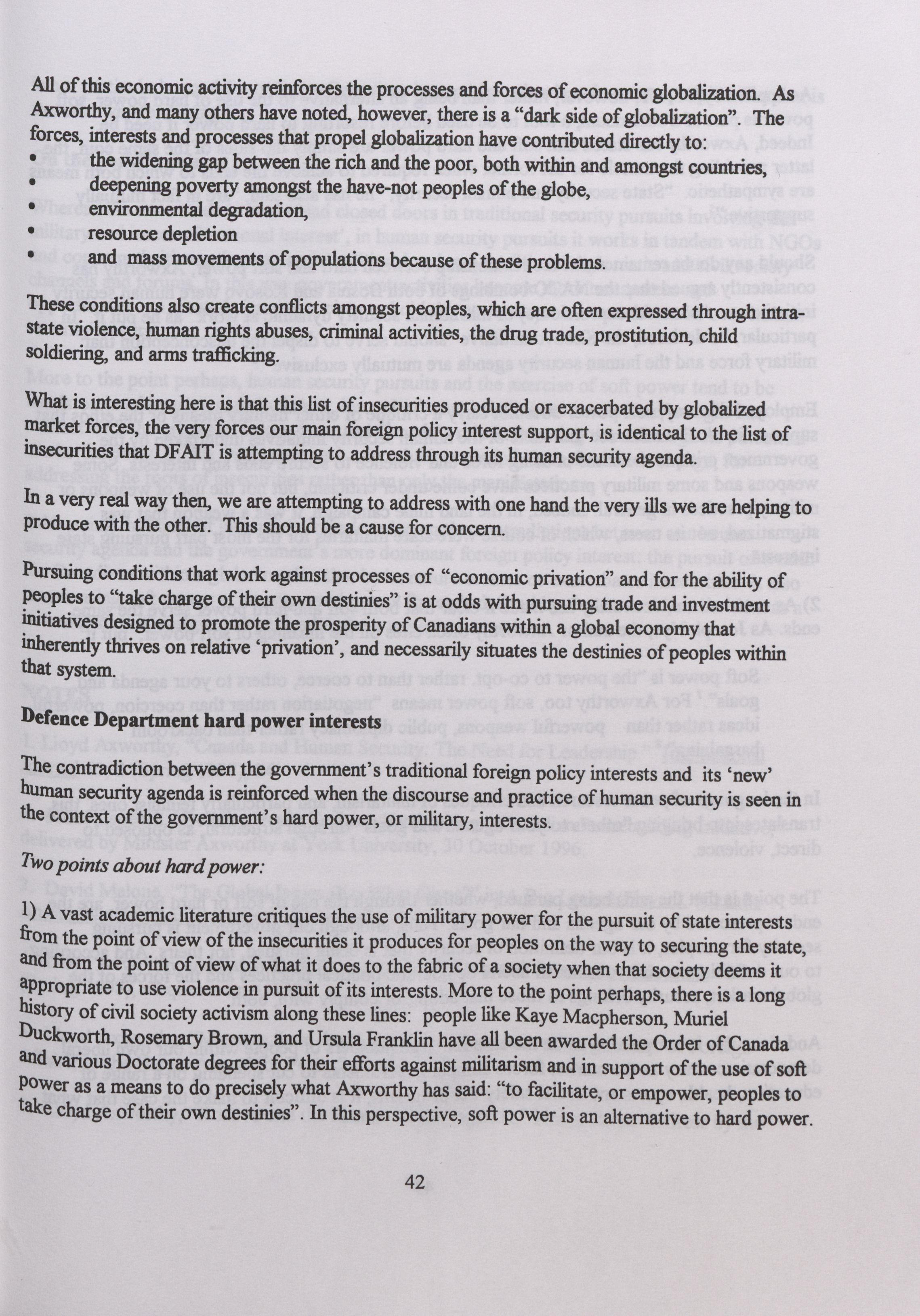 All of this economic activity reinforces the processes and forces of economic globalization. As Axworthy, and many others have noted, however, there is a "dark side of globalization". The forces, interests and processes that propel globalization have contributed directly to:
• the widening gap between the rich and the poor, both within and amongst countries,
• deepening poverty amongst the have-not peoples of the globe,
• environmental degradation,
• resource depletion
• and mass movements of populations because of these problems.

These conditions also create conflicts amongst peoples, which are often expressed through intra-state violence, human rights abuses, criminal activities, the drug trade, prostitution, child soldiering, and arms trafficking.

What is interesting here is that this list of insecurities produced or exacerbated by globalized market forces, the very forces our main foreign policy interest support, is identical to the list of insecurities that DFAIT is attempting to address through its human security agenda.

In a very real way then, we are attempting to address with one hand the very ills we are helping to produce with the other. This should be a cause for concern.

Pursuing conditions that work against processes of "economic privation" and for the ability of peoples to "take charge of their own destinies" is at odds with pursuing trade and investment initiatives designed to promote the prosperity of Canadians within a global economy that inherently thrives on relative 'privation', and necessarily situates the destinies of peoples within that system.

Defence Department hard power interests

The contradiction between the government's traditional foreign policy interests and its 'new' human security agenda is reinforced when the discourse and practice of human security is seen in the context of the government's hard power, or military, interests.

Two points about hard power:

1) A vast academic literature critiques the use of military power for the pursuit of state interests from the point of view of the insecurities it produces for peoples on the way to securing the state, and from the point of view of what it does to the fabric of a society when that society deems it appropriate to use violence in pursuit of its interests. More to the point perhaps, there is a long history of civil society activism along these lines: people like Kaye Macpherson, Muriel Duckworth, Rosemary Brown, and Ursula Franklin have all been awarded the Order of Canada and various Doctorate degrees for their efforts against militarism and in support of the use of soft power as a means to do precisely what Axworthy has said: "to facilitate, or empower, peoples to take charge of their own destinies". In this perspective, soft power is an alternative to hard power.

42